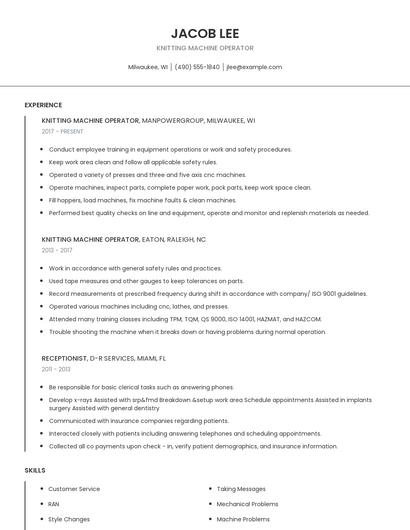 JACOB LEE

KNITTING MACHINE OPERATOR

Milwaukee, WI | (490) 555-1840 | jlee@example.com

EXPERIENCE

KNITTING MACHINE OPERATOR, MANPOWERGROUP, MILWAUKEE, WI

2017 - PRESENT

- Conduct employee training in equipment operations or work and safety procedures.
- Keep work area clean and follow all applicable safety rules.
- Operated a variety of presses and three and five axis cnc machines.
- Operate machines, inspect parts, complete paper work, pack parts, keep work space clean.
- Fill hoppers, load machines, fix machine faults & clean machines.
- Performed best quality checks on line and equipment, operate and monitor and replenish materials as needed.

KNITTING MACHINE OPERATOR, EATON, RALEIGH, NC

2013 - 2017

- Work in accordance with general safety rules and practices.
- Used tape measures and other gauges to keep tolerances on parts.
- Record measurements at prescribed frequency during shift in accordance with company/ ISO 9001 guidelines.
- Operated various machines including cnc, lathes, and presses.
- Attended many training classes including TPM, TQM, QS 9000, ISO 14001, HAZMAT, and HAZCOM.
- Trouble shooting the machine when it breaks down or having problems during normal operation.

RECEPTIONIST, D-R SERVICES, MIAMI, FL

2011 - 2013

- Be responsible for basic clerical tasks such as answering phones.
- Develop x-rays Assisted with srp&fmd Breakdown &setup work area Schedule appointments Assisted in implants surgery Assisted with general dentistry
- Communicated with insurance companies regarding patients.
- Interacted closely with patients including answering telephones and scheduling appointments.
- Collected all co payments upon check - in, verify patient demographics, and insurance information.

SKILLS

- Customer Service
- RAN
- Style Changes
- Taking Messages
- Mechanical Problems
- Machine Problems